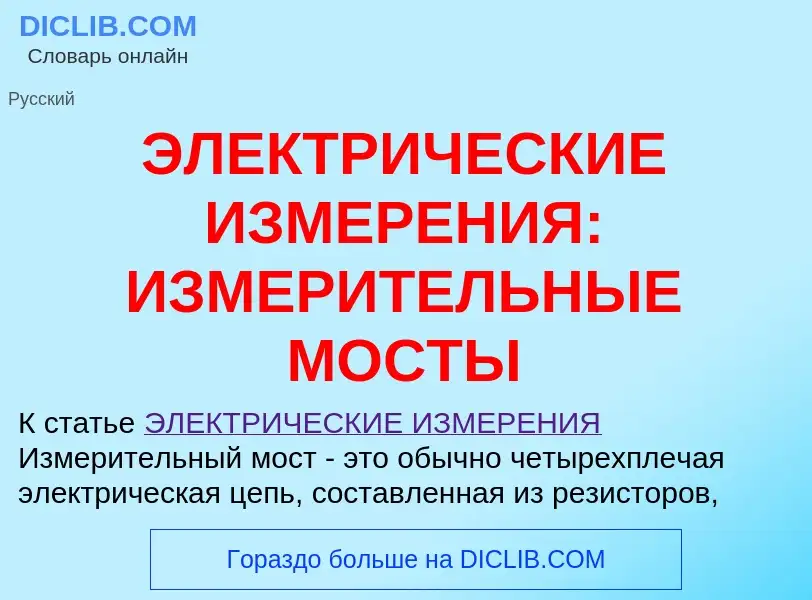 DICLIB.COM
Словарь онлайн

Русский

ЭЛЕКТРИЧЕСКИЕ ИЗМЕРЕНИЯ: ИЗМЕРИТЕЛЬНЫЕ МОСТЫ

К статье ЭЛЕКТРИЧЕСКИЕ ИЗМЕРЕНИЯ
Измерительный мост - это обычно четырехплечая электрическая цепь, составленная из резисторов,

Гораздо больше на DICLIB.COM